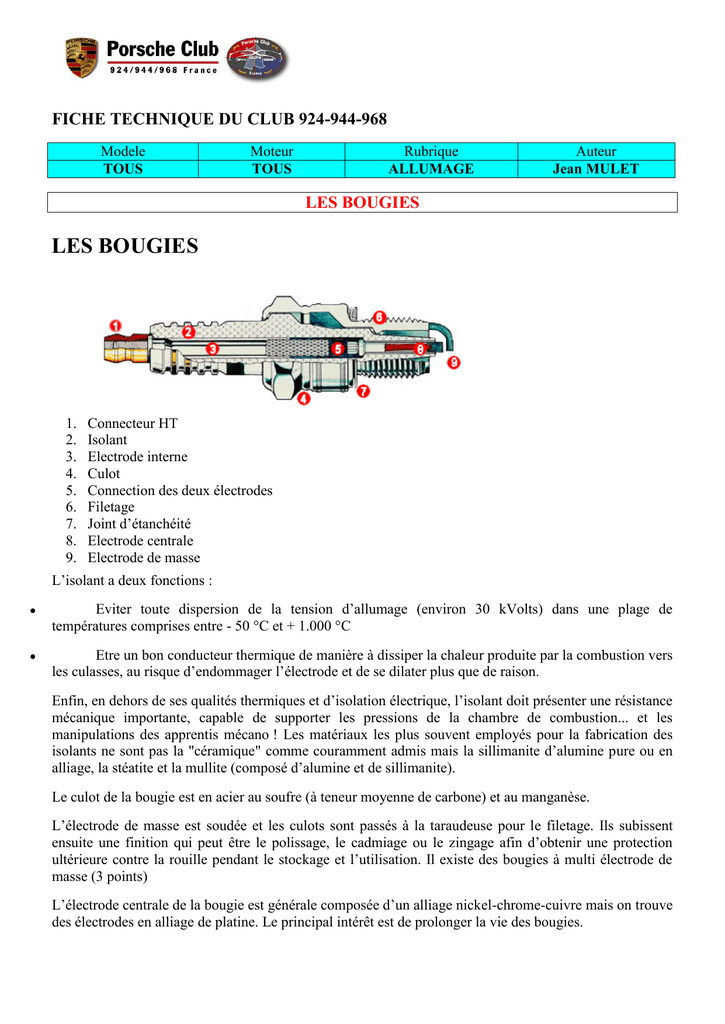 Porsche Club
924/944/968 France

FICHE TECHNIQUE DU CLUB 924-944-968

| Modele | Moteur | Rubrique | Auteur |
|---|---|---|---|
| TOUS | TOUS | ALLUMAGE | Jean MULET |

LES BOUGIES

LES BOUGIES

1
2
3
4
5
6
7
8
9

1. Connecteur HT
2. Isolant
3. Electrode interne
4. Culot
5. Connection des deux électrodes
6. Filetage
7. Joint d'étanchéité
8. Electrode centrale
9. Electrode de masse

L'isolant a deux fonctions :

• Eviter toute dispersion de la tension d'allumage (environ 30 kVolts) dans une plage de températures comprises entre - 50 °C et + 1.000 °C

• Etre un bon conducteur thermique de manière à dissiper la chaleur produite par la combustion vers les culasses, au risque d'endommager l'électrode et de se dilater plus que de raison.

Enfin, en dehors de ses qualités thermiques et d'isolation électrique, l'isolant doit présenter une résistance mécanique importante, capable de supporter les pressions de la chambre de combustion... et les manipulations des apprentis mécano ! Les matériaux les plus souvent employés pour la fabrication des isolants ne sont pas la "céramique" comme couramment admis mais la sillimanite d'alumine pure ou en alliage, la stéatite et la mullite (composé d'alumine et de sillimanite).

Le culot de la bougie est en acier au soufre (à teneur moyenne de carbone) et au manganèse.

L'électrode de masse est soudée et les culots sont passés à la taraudeuse pour le filetage. Ils subissent ensuite une finition qui peut être le polissage, le cadmiage ou le zingage afin d'obtenir une protection ultérieure contre la rouille pendant le stockage et l'utilisation. Il existe des bougies à multi électrode de masse (3 points)

L'électrode centrale de la bougie est générale composée d'un alliage nickel-chrome-cuivre mais on trouve des électrodes en alliage de platine. Le principal intérêt est de prolonger la vie des bougies.